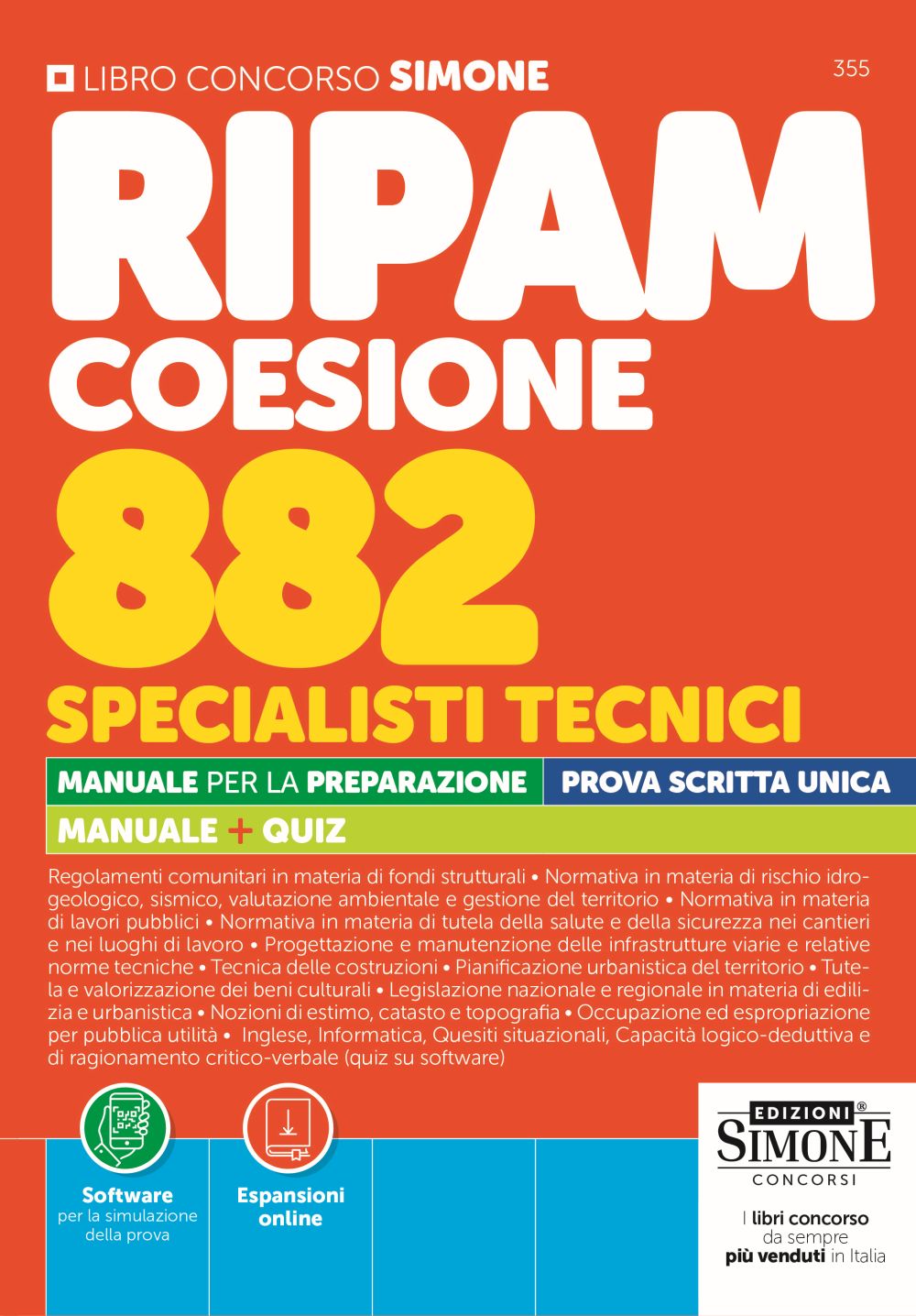 LIBRO CONCORSO SIMONE

355

RIPAM

COESIONE

882

SPECIALISTI TECNICI

MANUALE PER LA PREPARAZIONE

PROVA SCRITTA UNICA

MANUALE + QUIZ

Regolamenti comunitari in materia di fondi strutturali • Normativa in materia di rischio idrogeologico, sismico, valutazione ambientale e gestione del territorio • Normativa in materia di lavori pubblici • Normativa in materia di tutela della salute e della sicurezza nei cantieri e nei luoghi di lavoro • Progettazione e manutenzione delle infrastrutture viarie e relative norme tecniche • Tecnica delle costruzioni • Pianificazione urbanistica del territorio • Tutela e valorizzazione dei beni culturali • Legislazione nazionale e regionale in materia di edilizia e urbanistica • Nozioni di estimo, catasto e topografia • Occupazione ed espropriazione per pubblica utilità • Inglese, Informatica, Quesiti situazionali, Capacità logico-deduttiva e di ragionamento critico-verbale (quiz su software)

Software
per la simulazione
della prova

Espansioni
online

EDIZIONI®
SIMONE
CONCORSI

I libri concorso
da sempre
più venduti in Italia